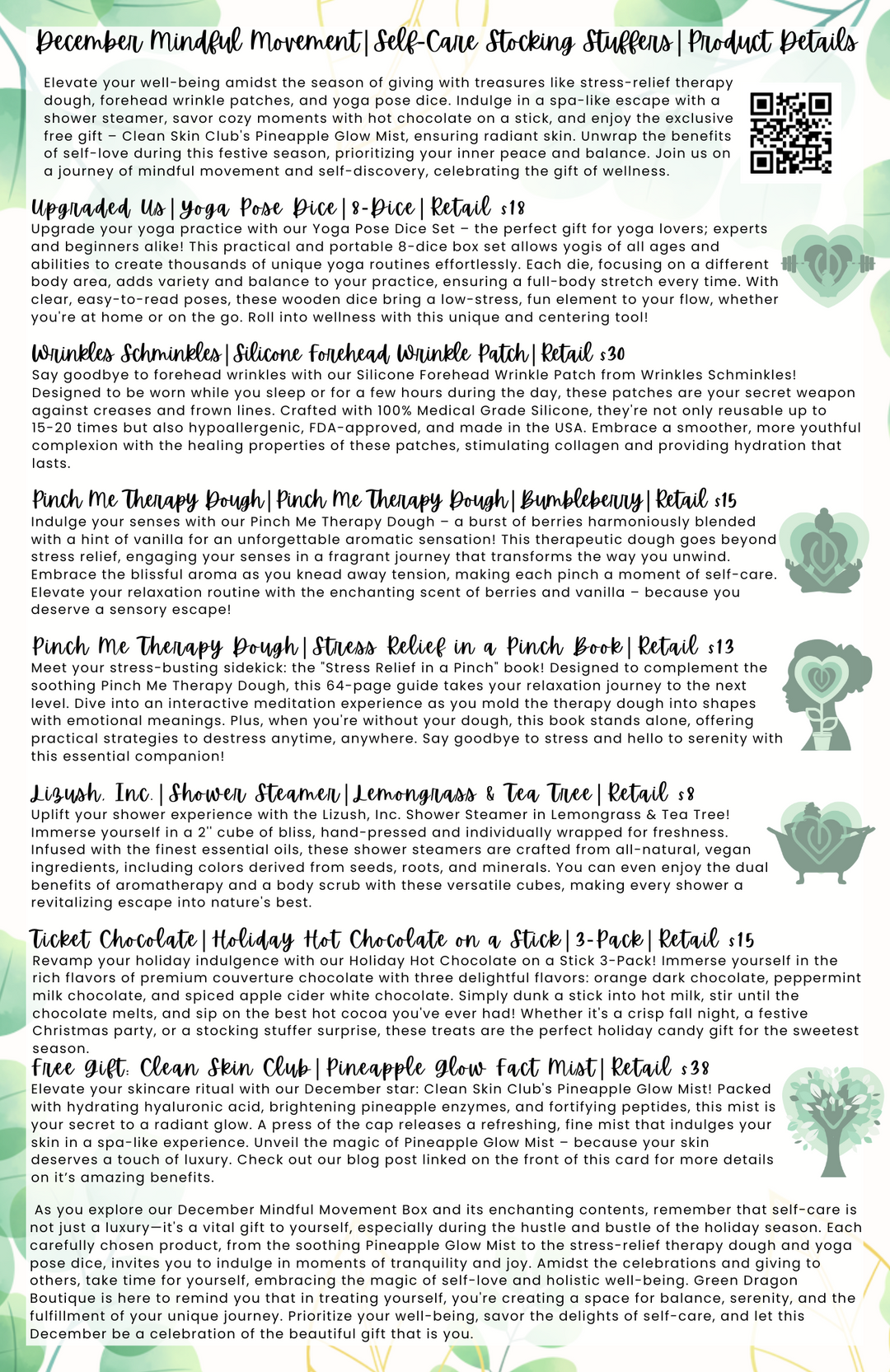 December Mindful Movement | Self-Care Stocking Stuffers | Product Details

Elevate your well-being amidst the season of giving with treasures like stress-relief therapy dough, forehead wrinkle patches, and yoga pose dice. Indulge in a spa-like escape with a shower steamer, savor cozy moments with hot chocolate on a stick, and enjoy the exclusive free gift – Clean Skin Club's Pineapple Glow Mist, ensuring radiant skin. Unwrap the benefits of self-love during this festive season, prioritizing your inner peace and balance. Join us on a journey of mindful movement and self-discovery, celebrating the gift of wellness.

Upgraded Us | Yoga Pose Dice | 8-Dice | Retail $18
Upgrade your yoga practice with our Yoga Pose Dice Set – the perfect gift for yoga lovers; experts and beginners alike! This practical and portable 8-dice box set allows yogis of all ages and abilities to create thousands of unique yoga routines effortlessly. Each die, focusing on a different body area, adds variety and balance to your practice, ensuring a full-body stretch every time. With clear, easy-to-read poses, these wooden dice bring a low-stress, fun element to your flow, whether you're at home or on the go. Roll into wellness with this unique and centering tool!

Wrinkles Schminkles | Silicone Forehead Wrinkle Patch | Retail $30
Say goodbye to forehead wrinkles with our Silicone Forehead Wrinkle Patch from Wrinkles Schminkles! Designed to be worn while you sleep or for a few hours during the day, these patches are your secret weapon against creases and frown lines. Crafted with 100% Medical Grade Silicone, they're not only reusable up to 15-20 times but also hypoallergenic, FDA-approved, and made in the USA. Embrace a smoother, more youthful complexion with the healing properties of these patches, stimulating collagen and providing hydration that lasts.

Pinch Me Therapy Dough | Pinch Me Therapy Dough | Bumbleberry | Retail $15
Indulge your senses with our Pinch Me Therapy Dough – a burst of berries harmoniously blended with a hint of vanilla for an unforgettable aromatic sensation! This therapeutic dough goes beyond stress relief, engaging your senses in a fragrant journey that transforms the way you unwind. Embrace the blissful aroma as you knead away tension, making each pinch a moment of self-care. Elevate your relaxation routine with the enchanting scent of berries and vanilla – because you deserve a sensory escape!

Pinch Me Therapy Dough | Stress Relief in a Pinch Book | Retail $13
Meet your stress-busting sidekick: the "Stress Relief in a Pinch" book! Designed to complement the soothing Pinch Me Therapy Dough, this 64-page guide takes your relaxation journey to the next level. Dive into an interactive meditation experience as you mold the therapy dough into shapes with emotional meanings. Plus, when you're without your dough, this book stands alone, offering practical strategies to destress anytime, anywhere. Say goodbye to stress and hello to serenity with this essential companion!

Lizush, Inc. | Shower Steamer | Lemongrass & Tea Tree | Retail $8
Uplift your shower experience with the Lizush, Inc. Shower Steamer in Lemongrass & Tea Tree! Immerse yourself in a 2" cube of bliss, hand-pressed and individually wrapped for freshness. Infused with the finest essential oils, these shower steamers are crafted from all-natural, vegan ingredients, including colors derived from seeds, roots, and minerals. You can even enjoy the dual benefits of aromatherapy and a body scrub with these versatile cubes, making every shower a revitalizing escape into nature's best.

Ticket Chocolate | Holiday Hot Chocolate on a Stick | 3-Pack | Retail $15
Revamp your holiday indulgence with our Holiday Hot Chocolate on a Stick 3-Pack! Immerse yourself in the rich flavors of premium couverture chocolate with three delightful flavors: orange dark chocolate, peppermint milk chocolate, and spiced apple cider white chocolate. Simply dunk a stick into hot milk, stir until the chocolate melts, and sip on the best hot cocoa you've ever had! Whether it's a crisp fall night, a festive Christmas party, or a stocking stuffer surprise, these treats are the perfect holiday candy gift for the sweetest season.

Free Gift: Clean Skin Club | Pineapple Glow Fact Mist | Retail $38
Elevate your skincare ritual with our December star: Clean Skin Club's Pineapple Glow Mist! Packed with hydrating hyaluronic acid, brightening pineapple enzymes, and fortifying peptides, this mist is your secret to a radiant glow. A press of the cap releases a refreshing, fine mist that indulges your skin in a spa-like experience. Unveil the magic of Pineapple Glow Mist – because your skin deserves a touch of luxury. Check out our blog post linked on the front of this card for more details on it's amazing benefits.

As you explore our December Mindful Movement Box and its enchanting contents, remember that self-care is not just a luxury—it's a vital gift to yourself, especially during the hustle and bustle of the holiday season. Each carefully chosen product, from the soothing Pineapple Glow Mist to the stress-relief therapy dough and yoga pose dice, invites you to indulge in moments of tranquility and joy. Amidst the celebrations and giving to others, take time for yourself, embracing the magic of self-love and holistic well-being. Green Dragon Boutique is here to remind you that in treating yourself, you're creating a space for balance, serenity, and the fulfillment of your unique journey. Prioritize your well-being, savor the delights of self-care, and let this December be a celebration of the beautiful gift that is you.